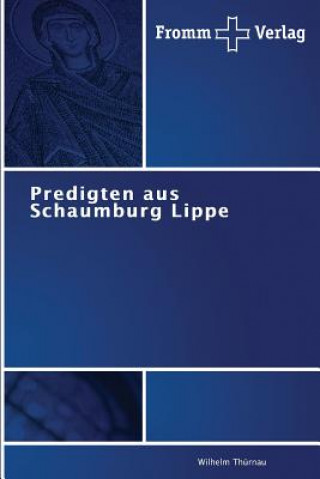 Fromm Verlag

Predigten aus Schaumburg Lippe

Wilhelm Thürnau